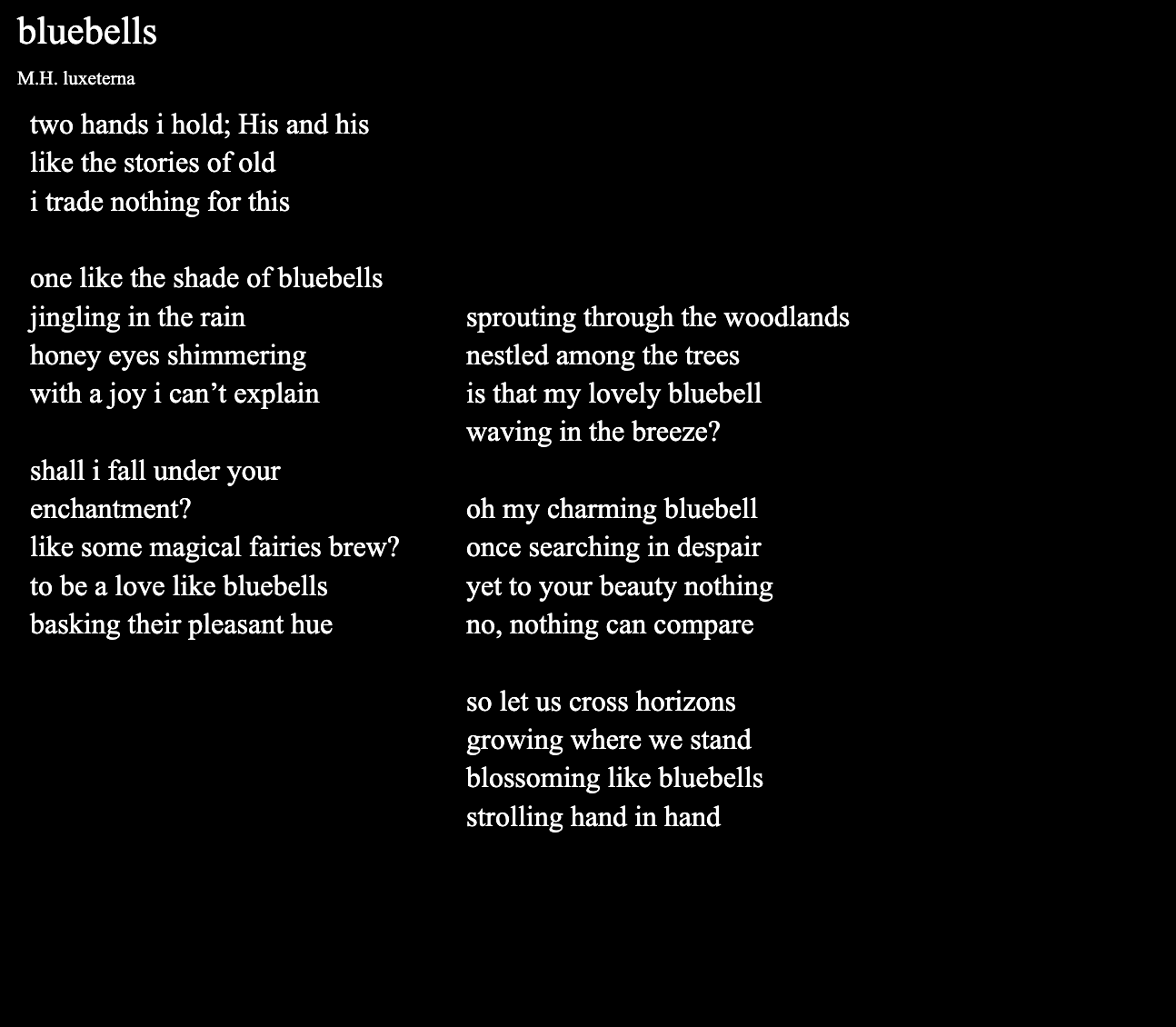 bluebells

M.H. luxeterna

two hands i hold; His and his
like the stories of old
i trade nothing for this

one like the shade of bluebells
jingling in the rain
honey eyes shimmering
with a joy i can't explain

shall i fall under your
enchantment?
like some magical fairies brew?
to be a love like bluebells
basking their pleasant hue

sprouting through the woodlands
nestled among the trees
is that my lovely bluebell
waving in the breeze?

oh my charming bluebell
once searching in despair
yet to your beauty nothing
no, nothing can compare

so let us cross horizons
growing where we stand
blossoming like bluebells
strolling hand in hand